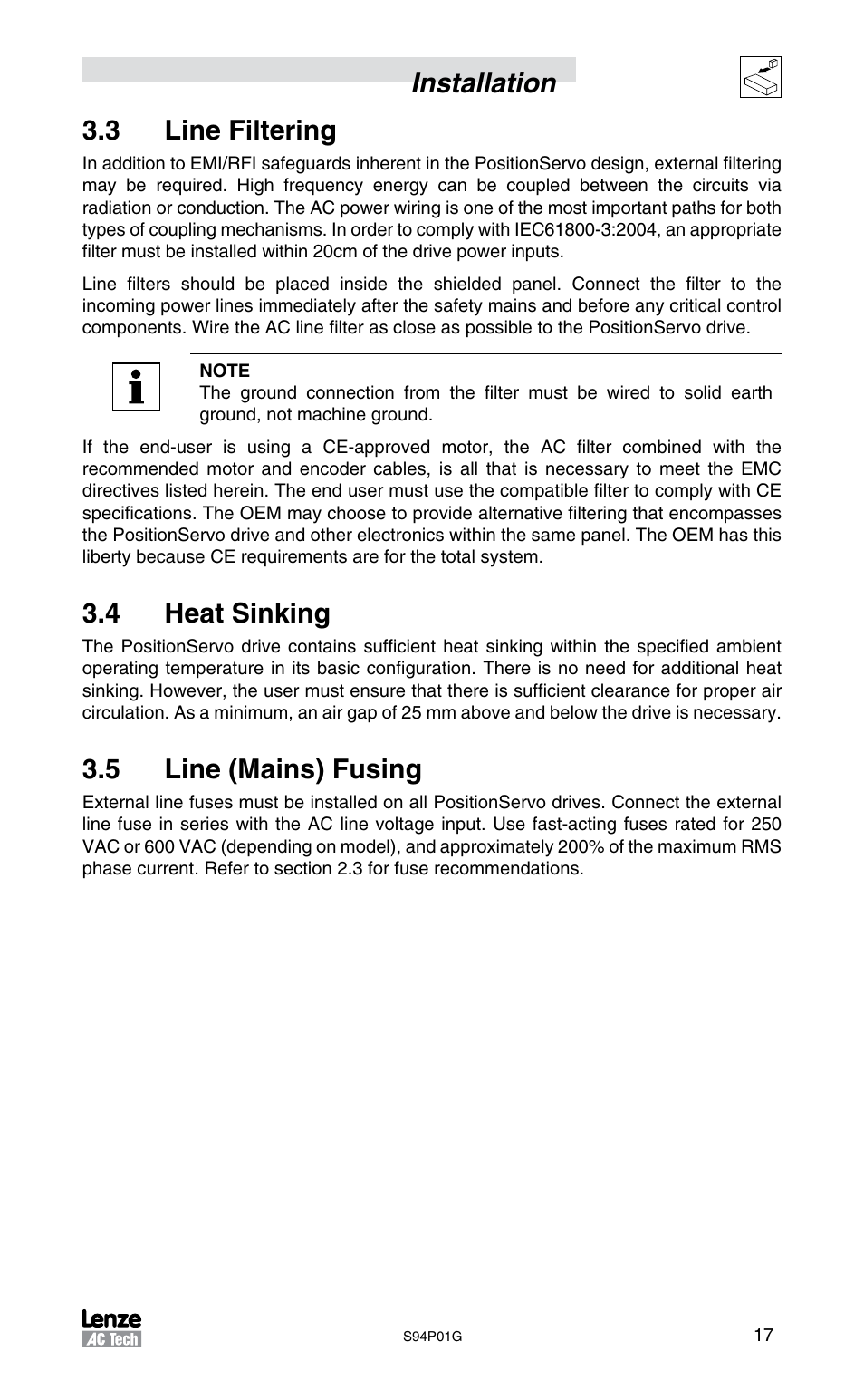 Installation

3.3 Line Filtering

In addition to EMI/RFI safeguards inherent in the PositionServo design, external filtering may be required. High frequency energy can be coupled between the circuits via radiation or conduction. The AC power wiring is one of the most important paths for both types of coupling mechanisms. In order to comply with IEC61800-3:2004, an appropriate filter must be installed within 20cm of the drive power inputs.

Line filters should be placed inside the shielded panel. Connect the filter to the incoming power lines immediately after the safety mains and before any critical control components. Wire the AC line filter as close as possible to the PositionServo drive.

NOTE
The ground connection from the filter must be wired to solid earth ground, not machine ground.

If the end-user is using a CE-approved motor, the AC filter combined with the recommended motor and encoder cables, is all that is necessary to meet the EMC directives listed herein. The end user must use the compatible filter to comply with CE specifications. The OEM may choose to provide alternative filtering that encompasses the PositionServo drive and other electronics within the same panel. The OEM has this liberty because CE requirements are for the total system.

3.4 Heat Sinking

The PositionServo drive contains sufficient heat sinking within the specified ambient operating temperature in its basic configuration. There is no need for additional heat sinking. However, the user must ensure that there is sufficient clearance for proper air circulation. As a minimum, an air gap of 25 mm above and below the drive is necessary.

3.5 Line (Mains) Fusing

External line fuses must be installed on all PositionServo drives. Connect the external line fuse in series with the AC line voltage input. Use fast-acting fuses rated for 250 VAC or 600 VAC (depending on model), and approximately 200% of the maximum RMS phase current. Refer to section 2.3 for fuse recommendations.

Lenze
AC Tech

S94P01G

17